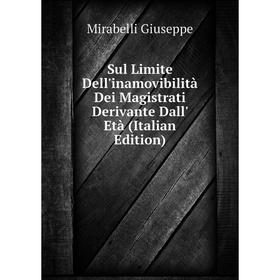 Mirabelli Giuseppe

Sul Limite Dell'inamovibilità Dei Magistrati Derivante Dall' Età (Italian Edition)